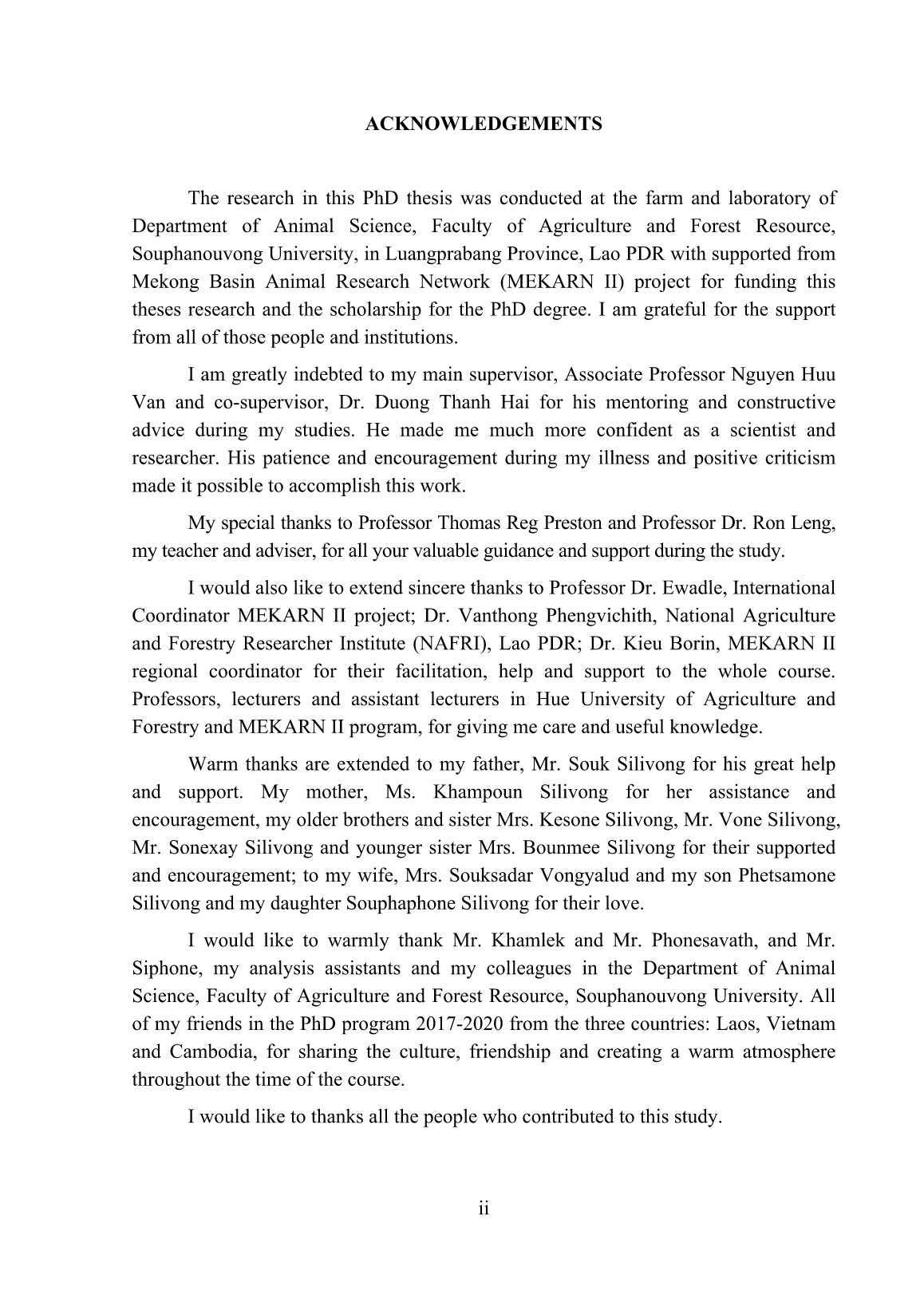 ACKNOWLEDGEMENTS

The research in this PhD thesis was conducted at the farm and laboratory of Department of Animal Science, Faculty of Agriculture and Forest Resource, Souphanouvong University, in Luangprabang Province, Lao PDR with supported from Mekong Basin Animal Research Network (MEKARN II) project for funding this theses research and the scholarship for the PhD degree. I am grateful for the support from all of those people and institutions.

I am greatly indebted to my main supervisor, Associate Professor Nguyen Huu Van and co-supervisor, Dr. Duong Thanh Hai for his mentoring and constructive advice during my studies. He made me much more confident as a scientist and researcher. His patience and encouragement during my illness and positive criticism made it possible to accomplish this work.

My special thanks to Professor Thomas Reg Preston and Professor Dr. Ron Leng, my teacher and adviser, for all your valuable guidance and support during the study.

I would also like to extend sincere thanks to Professor Dr. Ewadle, International Coordinator MEKARN II project; Dr. Vanthong Phengvichith, National Agriculture and Forestry Researcher Institute (NAFRI), Lao PDR; Dr. Kieu Borin, MEKARN II regional coordinator for their facilitation, help and support to the whole course. Professors, lecturers and assistant lecturers in Hue University of Agriculture and Forestry and MEKARN II program, for giving me care and useful knowledge.

Warm thanks are extended to my father, Mr. Souk Silivong for his great help and support. My mother, Ms. Khampoun Silivong for her assistance and encouragement, my older brothers and sister Mrs. Kesone Silivong, Mr. Vone Silivong, Mr. Sonexay Silivong and younger sister Mrs. Bounmee Silivong for their supported and encouragement; to my wife, Mrs. Souksadar Vongyalud and my son Phetsamone Silivong and my daughter Souphaphone Silivong for their love.

I would like to warmly thank Mr. Khamlek and Mr. Phonesavath, and Mr. Siphone, my analysis assistants and my colleagues in the Department of Animal Science, Faculty of Agriculture and Forest Resource, Souphanouvong University. All of my friends in the PhD program 2017-2020 from the three countries: Laos, Vietnam and Cambodia, for sharing the culture, friendship and creating a warm atmosphere throughout the time of the course.

I would like to thanks all the people who contributed to this study.

ii